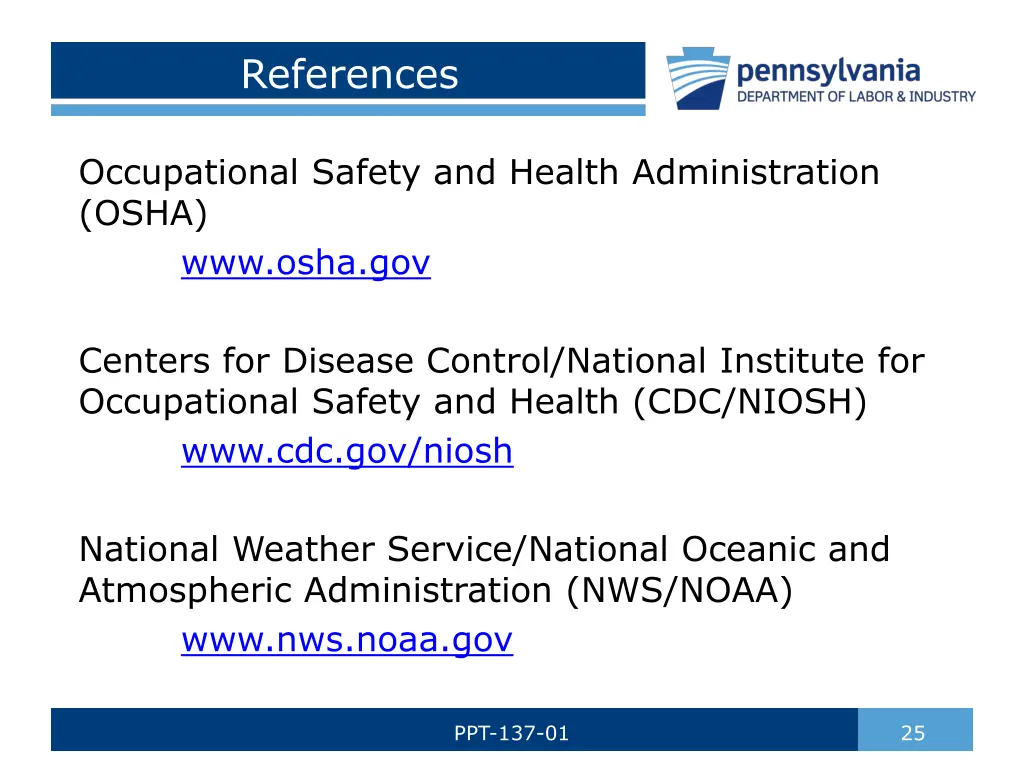 References

pennsylvania
DEPARTMENT OF LABOR & INDUSTRY

Occupational Safety and Health Administration (OSHA)
www.osha.gov

Centers for Disease Control/National Institute for Occupational Safety and Health (CDC/NIOSH)
www.cdc.gov/niosh

National Weather Service/National Oceanic and Atmospheric Administration (NWS/NOAA)
www.nws.noaa.gov

PPT-137-01

25